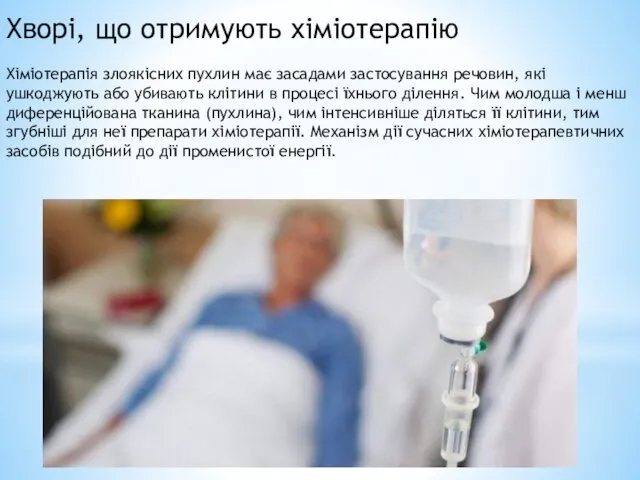 Хворі, що отримують хіміотерапію

Хіміотерапія злоякісних пухлин має засадами застосування речовин, які ушкоджують або убивають клітини в процесі їхнього ділення. Чим молодша і менш диференційована тканина (пухлина), чим інтенсивніше діляться її клітини, тим згубніші для неї препарати хіміотерапії. Механізм дії сучасних хіміотерапевтичних засобів подібний до дії променистої енергії.